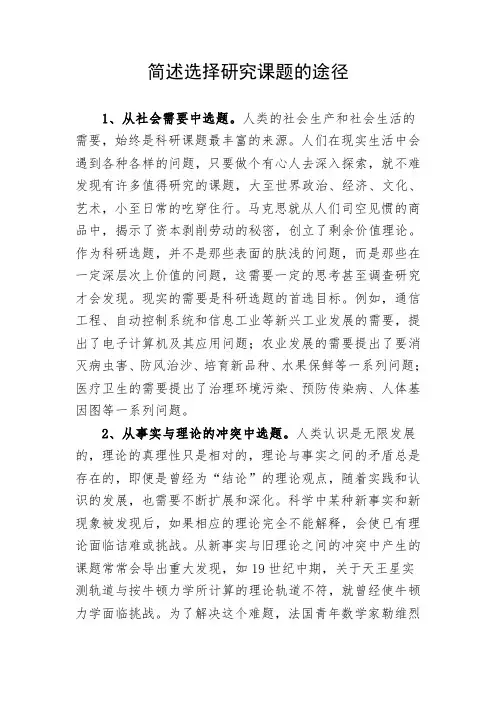 简述选择研究课题的途径

1、从社会需要中选题。人类的社会生产和社会生活的需要，始终是科研课题最丰富的来源。人们在现实生活中会遇到各种各样的问题，只要做个有心人去深入探索，就不难发现有许多值得研究的课题，大至世界政治、经济、文化、艺术，小至日常的吃穿住行。马克思就从人们司空见惯的商品中，揭示了资本剥削劳动的秘密，创立了剩余价值理论。作为科研选题，并不是那些表面的肤浅的问题，而是那些在一定深层次上价值的问题，这需要一定的思考甚至调查研究才会发现。现实的需要是科研选题的首选目标。例如，通信工程、自动控制系统和信息工业等新兴工业发展的需要，提出了电子计算机及其应用问题；农业发展的需要提出了要消灭病虫害、防风治沙、培育新品种、水果保鲜等一系列问题；医疗卫生的需要提出了治理环境污染、预防传染病、人体基因图等一系列问题。

2、从事实与理论的冲突中选题。人类认识是无限发展的，理论的真理性只是相对的，理论与事实之间的矛盾总是存在的，即便是曾经为“结论”的理论观点，随着实践和认识的发展，也需要不断扩展和深化。科学中某种新事实和新现象被发现后，如果相应的理论完全不能解释，会使已有理论面临诘难或挑战。从新事实与旧理论之间的冲突中产生的课题常常会导出重大发现，如19世纪中期，关于天王星实测轨道与按牛顿力学所计算的理论轨道不符，就曾经使牛顿力学面临挑战。为了解决这个难题，法国青年数学家勒维烈